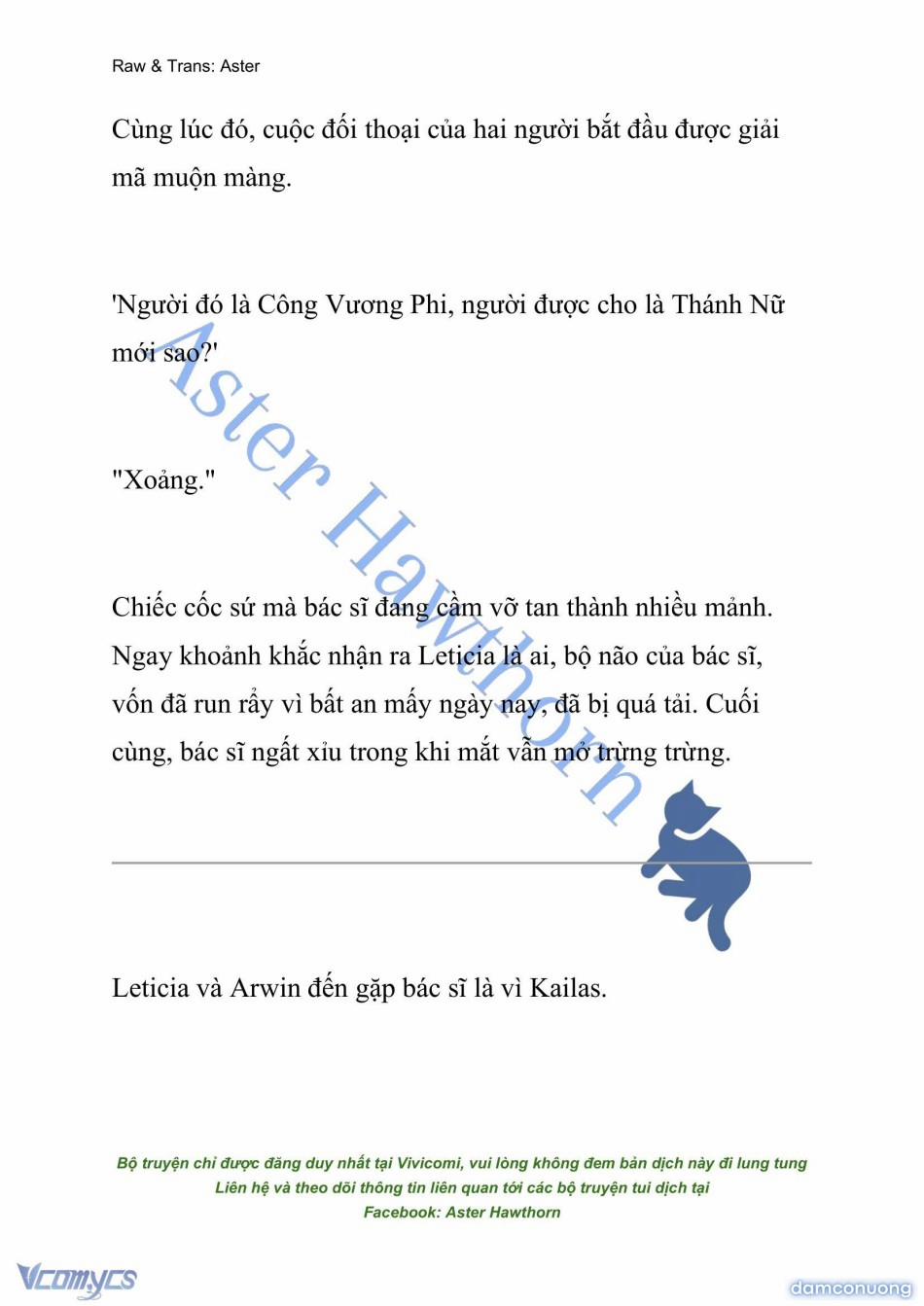 Raw & Trans: Aster

Cùng lúc đó, cuộc đối thoại của hai người bắt đầu được giải mã muộn màng.

'Người đó là Công Vương Phi, người được cho là Thánh Nữ mới sao?'

"Xoảng."

Chiếc cốc sứ mà bác sĩ đang cầm vỡ tan thành nhiều mảnh. Ngay khoảnh khắc nhận ra Leticia là ai, bộ não của bác sĩ, vốn đã run rẩy vì bất an mấy ngày nay, đã bị quá tải. Cuối cùng, bác sĩ ngất xỉu trong khi mắt vẫn mở trừng trừng.

Aster Hawthorn

Leticia và Arwin đến gặp bác sĩ là vì Kailas.

Bộ truyện chỉ được đăng duy nhất tại Vivicomi, vui lòng không đem bản dịch này đi lung tung
Liên hệ và theo dõi thông tin liên quan tới các bộ truyện tui dịch tại
Facebook: Aster Hawthorn

Vcomycs

damconuong